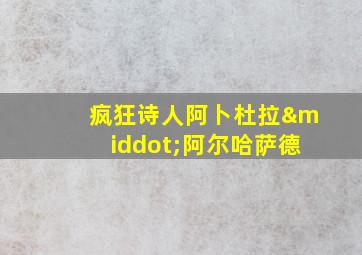 疯狂诗人阿卜杜拉&middot;阿尔哈萨德